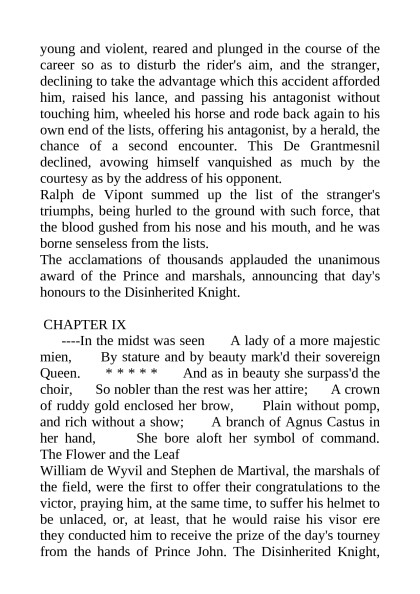 young and violent, reared and plunged in the course of the career so as to disturb the rider's aim, and the stranger, declining to take the advantage which this accident afforded him, raised his lance, and passing his antagonist without touching him, wheeled his horse and rode back again to his own end of the lists, offering his antagonist, by a herald, the chance of a second encounter. This De Grantmesnil declined, avowing himself vanquished as much by the courtesy as by the address of his opponent.
Ralph de Vipont summed up the list of the stranger's triumphs, being hurled to the ground with such force, that the blood gushed from his nose and his mouth, and he was borne senseless from the lists.
The acclamations of thousands applauded the unanimous award of the Prince and marshals, announcing that day's honours to the Disinherited Knight.

CHAPTER IX
----In the midst was seen A lady of a more majestic mien, By stature and by beauty mark'd their sovereign Queen. * * * * * And as in beauty she surpass'd the choir, So nobler than the rest was her attire; A crown of ruddy gold enclosed her brow, Plain without pomp, and rich without a show; A branch of Agnus Castus in her hand, She bore aloft her symbol of command. The Flower and the Leaf
William de Wyvil and Stephen de Martival, the marshals of the field, were the first to offer their congratulations to the victor, praying him, at the same time, to suffer his helmet to be unlaced, or, at least, that he would raise his visor ere they conducted him to receive the prize of the day's tourney from the hands of Prince John. The Disinherited Knight,